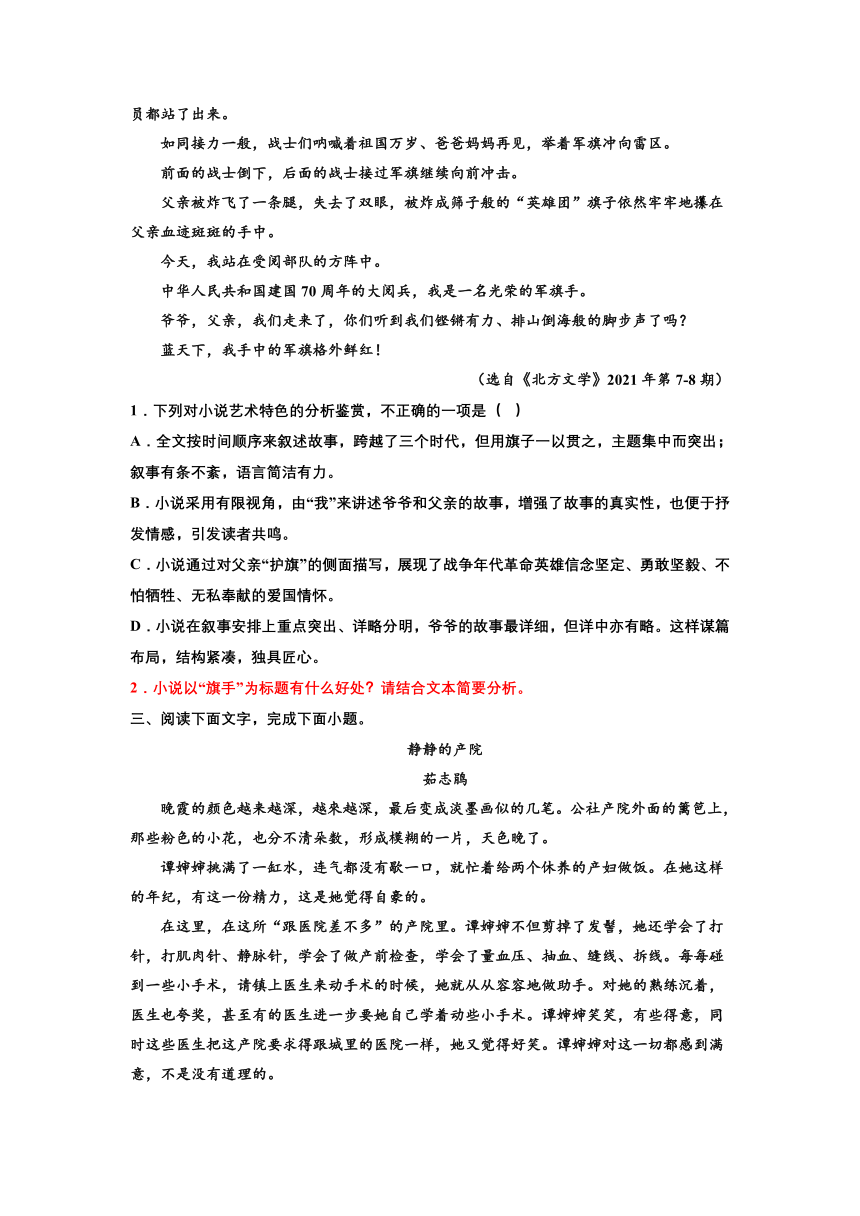 员都站了出来。

如同接力一般，战士们呐喊着祖国万岁、爸爸妈妈再见，举着军旗冲向雷区。

前面的战士倒下，后面的战士接过军旗继续向前冲击。

父亲被炸飞了一条腿，失去了双眼，被炸成筛子般的“英雄团”旗子依然牢牢地攥在父亲血迹斑斑的手中。

今天，我站在受阅部队的方阵中。

中华人民共和国建国 70 周年的大阅兵，我是一名光荣的军旗手。

爷爷，父亲，我们走来了，你们听到我们铿锵有力、排山倒海般的脚步声了吗？

蓝天下，我手中的军旗格外鲜红！

（选自《北方文学》2021 年第 7-8 期）

1．下列对小说艺术特色的分析鉴赏，不正确的一项是（ ）

A．全文按时间顺序来叙述故事，跨越了三个时代，但用旗子一以贯之，主题集中而突出；叙事有条不紊，语言简洁有力。

B．小说采用有限视角，由“我”来讲述爷爷和父亲的故事，增强了故事的真实性，也便于抒发情感，引发读者共鸣。

C．小说通过对父亲“护旗”的侧面描写，展现了战争年代革命英雄信念坚定、勇敢坚毅、不怕牺牲、无私奉献的爱国情怀。

D．小说在叙事安排上重点突出、详略分明，爷爷的故事最详细，但详中亦有略。这样谋篇布局，结构紧凑，独具匠心。

2．小说以“旗手”为标题有什么好处？请结合文本简要分析。

三、阅读下面文字，完成下面小题。

静静的产院

茹志鹃

晚霞的颜色越来越深，越来越深，最后变成淡墨画似的几笔。公社产院外面的篱笆上，那些粉色的小花，也分不清朵数，形成模糊的一片，天色晚了。

谭婶婶挑满了一缸水，连气都没有歇一口，就忙着给两个休养的产妇做饭。在她这样的年纪，有这一份精力，这是她觉得自豪的。

在这里，在这所“跟医院差不多”的产院里。谭婶婶不但剪掉了发髻，她还学会了打针，打肌肉针、静脉针，学会了做产前检查，学会了量血压、抽血、缝线、拆线。每每碰到一些小手术，请镇上医生来动手术的时候，她就从从容容地做助手。对她的熟练沉着，医生也夸奖，甚至有的医生进一步要她自己学着动些小手术。谭婶婶笑笑，有些得意，同时这些医生把这产院要求得跟城里的医院一样，她又觉得好笑。谭婶婶对这一切都感到满意，不是没有道理的。